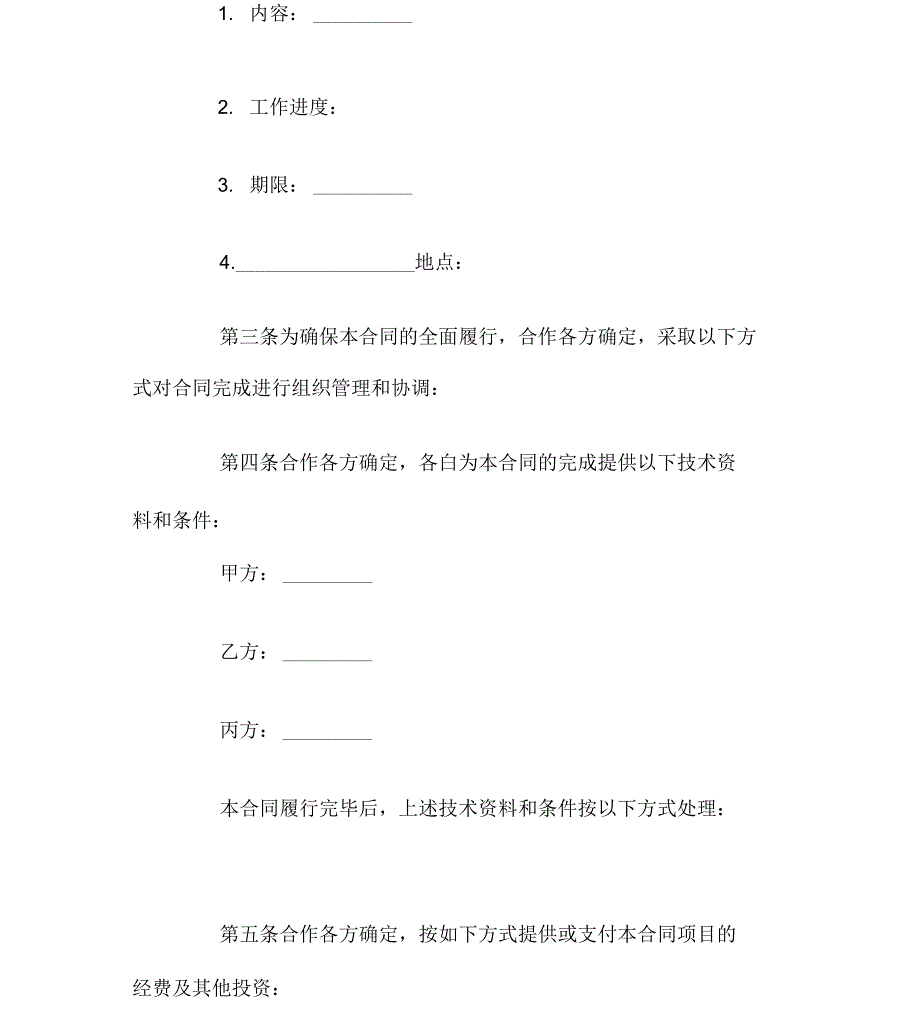 1. 内容：__________

2. 工作进度：

3. 期限：__________

4.__________________地点：

第三条为确保本合同的全面履行，合作各方确定，采取以下方式对合同完成进行组织管理和协调：

第四条合作各方确定，各白为本合同的完成提供以下技术资料和条件：

甲方：_________

乙方：_________

丙方：_________

本合同履行完毕后，上述技术资料和条件按以下方式处理：

第五条合作各方确定，按如下方式提供或支付本合同项目的经费及其他投资：